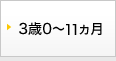 3歳0～11ヵ月